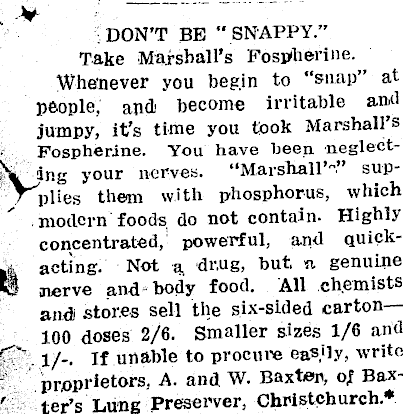 DON'T BE "SNAPPY."

Take Marshall's Fospherine.

Whenever you begin to "snap" at people, and become irritable and jumpy, it's time you took Marshall's Fospherine. You have been neglecting your nerves. "Marshall's" supplies them with phosphorus, which modern foods do not contain. Highly concentrated, powerful, and quick-acting. Not a drug, but a genuine nerve and body food. All chemists and stores sell the six-sided carton—100 doses 2/6. Smaller sizes 1/6 and 1/-. If unable to procure easily, write proprietors, A. and W. Baxter, of Baxter's Lung Preserver, Christchurch.*